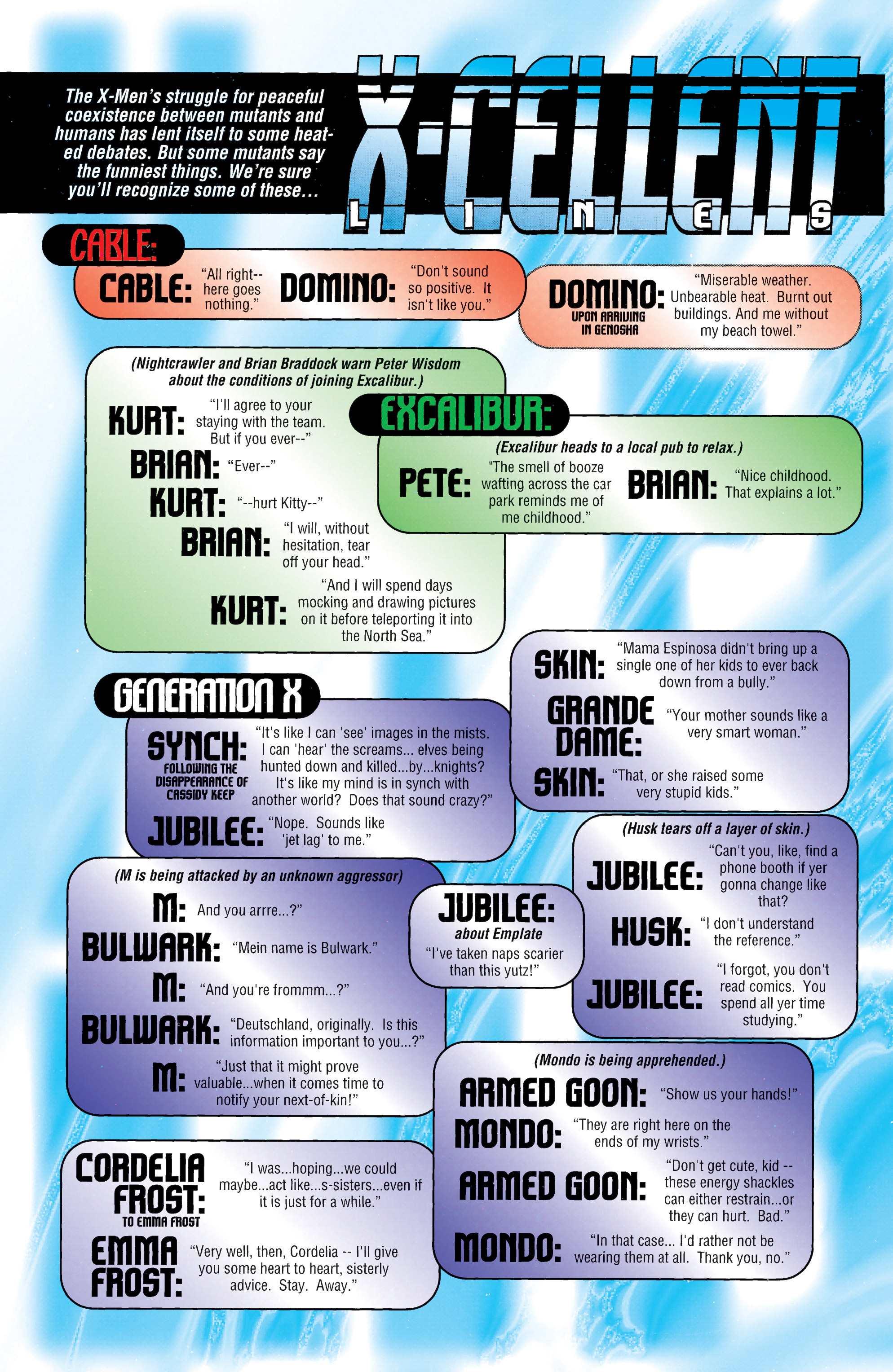 The X-Men's struggle for peaceful coexistence between mutants and humans has lent itself to some heated debates. But some mutants say the funniest things. We're sure you'll recognize some of these...

X-CELLENT LINES

CABLE:

CABLE: "All right-- here goes nothing." DOMINO: "Don't sound so positive. It isn't like you."

DOMINO: UPON ARRIVING IN GENOSHA "Miserable weather. Unbearable heat. Burnt out buildings. And me without my beach towel."

(Nightcrawler and Brian Braddock warn Peter Wisdom about the conditions of joining Excalibur.)

KURT: "I'll agree to your staying with the team. But if you ever--"

BRIAN: "Ever--"

KURT: "--hurt Kitty--"

BRIAN: "I will, without hesitation, tear off your head."

KURT: "And I will spend days mocking and drawing pictures on it before teleporting it into the North Sea."

EXCALIBUR:

(Excalibur heads to a local pub to relax.)

PETE: "The smell of booze wafting across the car park reminds me of me childhood."

BRIAN: "Nice childhood. That explains a lot."

GENERATION X

SYNCH: FOLLOWING THE DISAPPEARANCE OF CASSIDY KEEP "It's like I can 'see' images in the mists. I can 'hear' the screams... elves being hunted down and killed...by...knights? It's like my mind is in synch with another world? Does that sound crazy?"

JUBILEE: "Nope. Sounds like 'jet lag' to me."

SKIN: "Mama Espinosa didn't bring up a single one of her kids to ever back down from a bully."

GRANDE DAME: "Your mother sounds like a very smart woman."

SKIN: "That, or she raised some very stupid kids."

(M is being attacked by an unknown aggressor)

M: And you arrre...?"

BULWARK: "Mein name is Bulwark."

M: "And you're frommm...?"

BULWARK: "Deutschland, originally. Is this information important to you...?"

M: "Just that it might prove valuable...when it comes time to notify your next-of-kin!"

JUBILEE: about Emplate "I've taken naps scarier than this yutz!"

(Husk tears off a layer of skin.)

JUBILEE: "Can't you, like, find a phone booth if yer gonna change like that?

HUSK: "I don't understand the reference."

JUBILEE: "I forgot, you don't read comics. You spend all yer time studying."

(Mondo is being apprehended.)

ARMED GOON: "Show us your hands!"

MONDO: "They are right here on the ends of my wrists."

ARMED GOON: "Don't get cute, kid -- these energy shackles can either restrain...or they can hurt. Bad."

MONDO: "In that case... I'd rather not be wearing them at all. Thank you, no."

CORDELIA FROST: TO EMMA FROST "I was...hoping...we could maybe...act like...s-sisters...even if it is just for a while."

EMMA FROST: "Very well, then, Cordelia -- I'll give you some heart to heart, sisterly advice. Stay. Away."